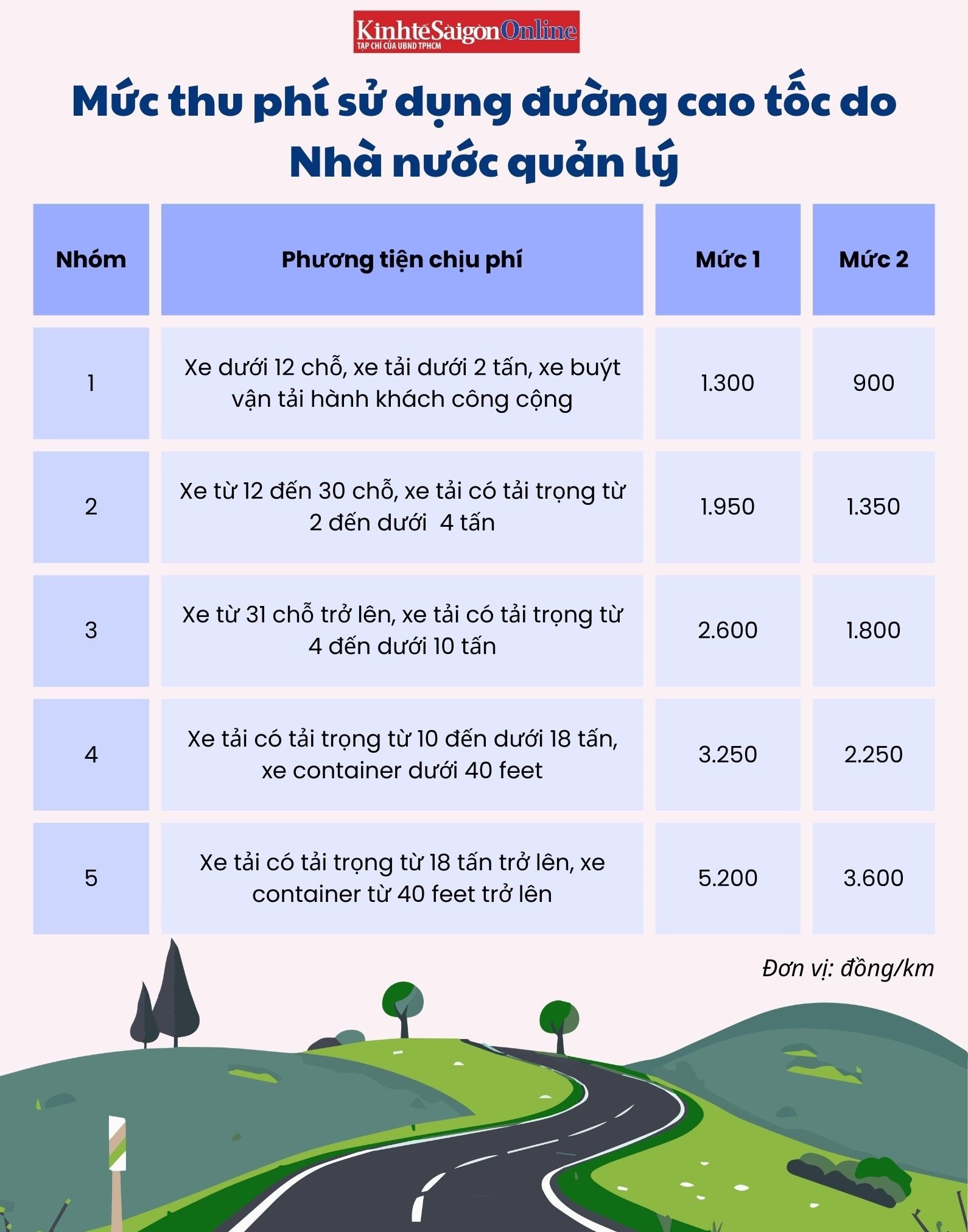 KinhtếSaigonOnline
TẠP CHÍ CỦA UBND TPHCM

Mức thu phí sử dụng đường cao tốc do Nhà nước quản lý

| Nhóm | Phương tiện chịu phí | Mức 1 | Mức 2 |
|---|---|---|---|
| 1 | Xe dưới 12 chỗ, xe tải dưới 2 tấn, xe buýt vận tải hành khách công cộng | 1.300 | 900 |
| 2 | Xe từ 12 đến 30 chỗ, xe tải có tải trọng từ 2 đến dưới 4 tấn | 1.950 | 1.350 |
| 3 | Xe từ 31 chỗ trở lên, xe tải có tải trọng từ 4 đến dưới 10 tấn | 2.600 | 1.800 |
| 4 | Xe tải có tải trọng từ 10 đến dưới 18 tấn, xe container dưới 40 feet | 3.250 | 2.250 |
| 5 | Xe tải có tải trọng từ 18 tấn trở lên, xe container từ 40 feet trở lên | 5.200 | 3.600 |

Đơn vị: đồng/km